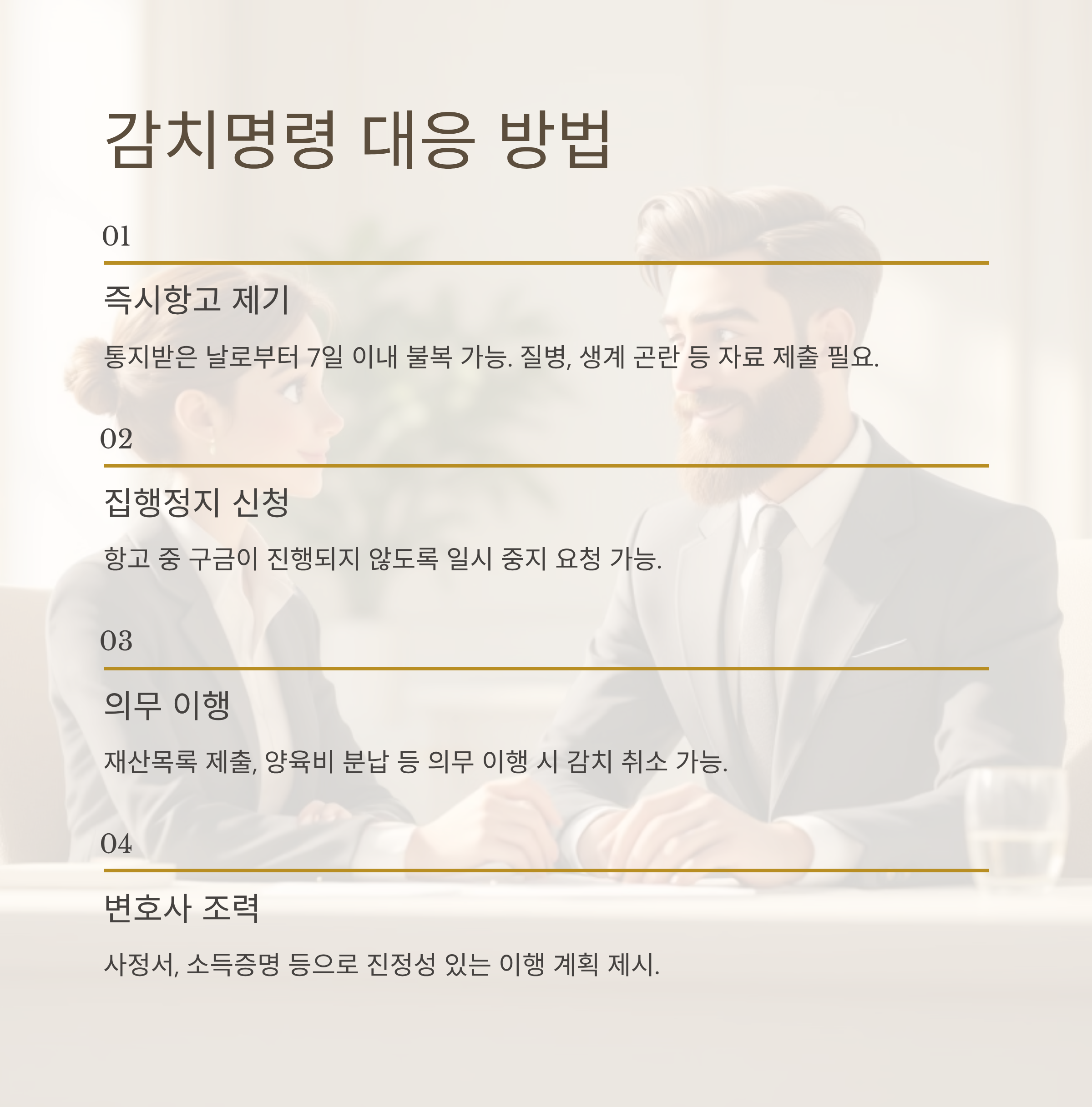 감치명령 대응 방법

01

즉시항고 제기

통지받은 날로부터 7일 이내 불복 가능. 질병, 생계 곤란 등 자료 제출 필요.

02

집행정지 신청

항고 중 구금이 진행되지 않도록 일시 중지 요청 가능.

03

의무 이행

재산목록 제출, 양육비 분납 등 의무 이행 시 감치 취소 가능.

04

변호사 조력

사정서, 소득증명 등으로 진정성 있는 이행 계획 제시.